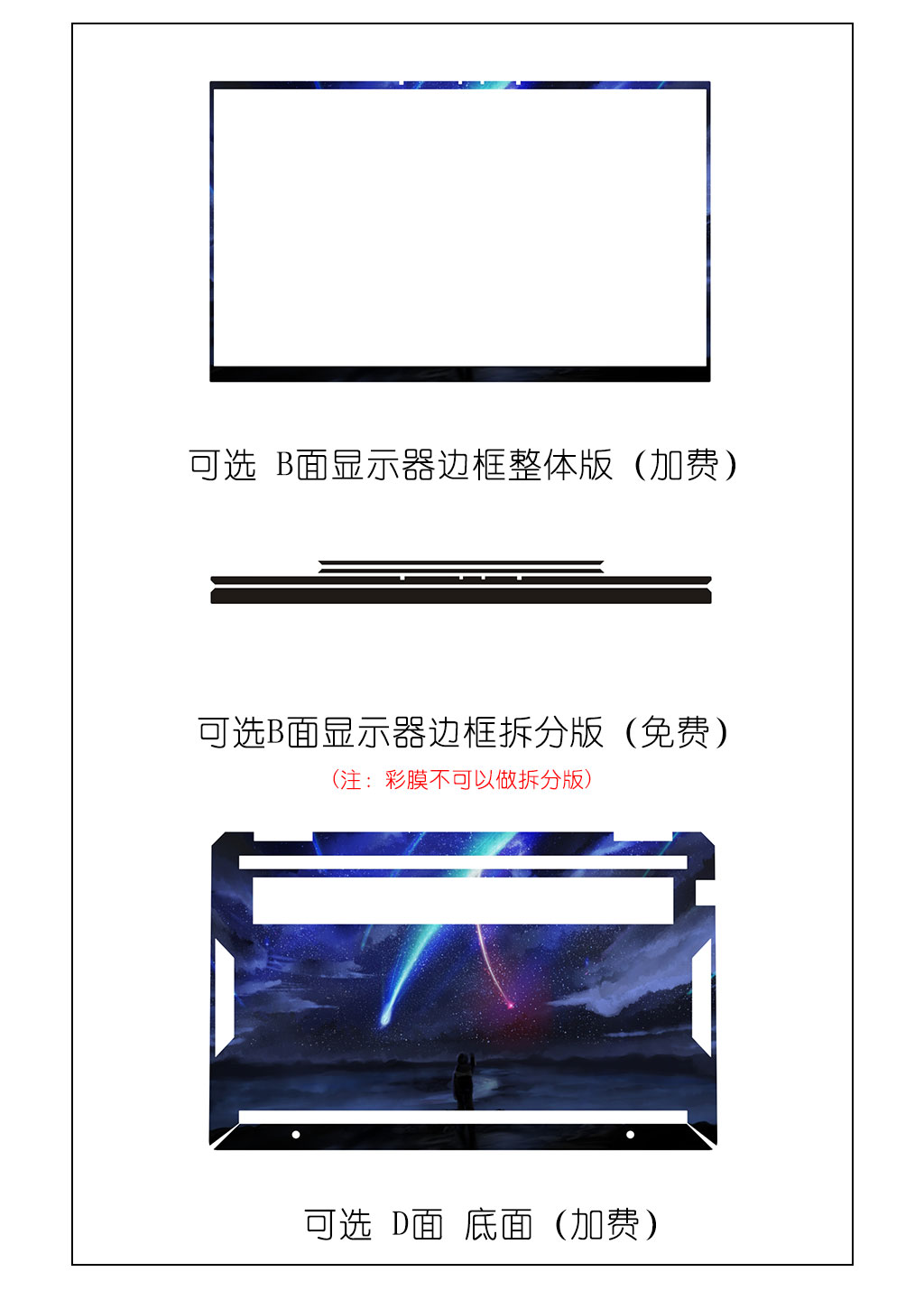 可选 B面显示器边框整体版（加费）

可选B面显示器边框拆分版（免费）

（注：彩膜不可以做拆分版）

可选 D面 底面（加费）